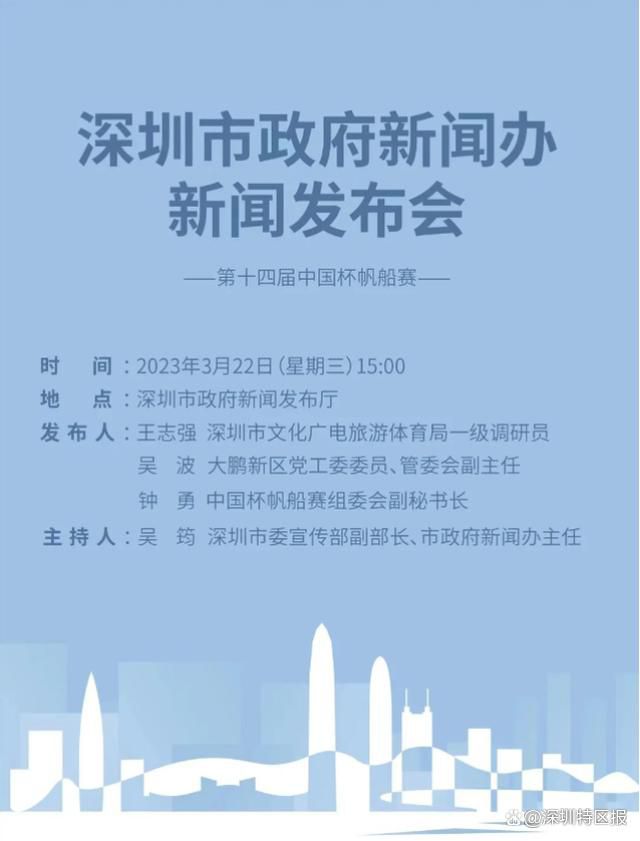 深圳市政府新闻办
新闻发布会

——第十四届中国杯帆船赛——

时　间：2023年3月22日（星期三）15:00
地　点：深圳市政府新闻发布厅
发布人：王志强　深圳市文化广电旅游体育局一级调研员
吴　波　大鹏新区党工委委员、管委会副主任
钟　勇　中国杯帆船赛组委会副秘书长
主持人：吴　筠　深圳市委宣传部副部长、市政府新闻办主任

@深圳特区报